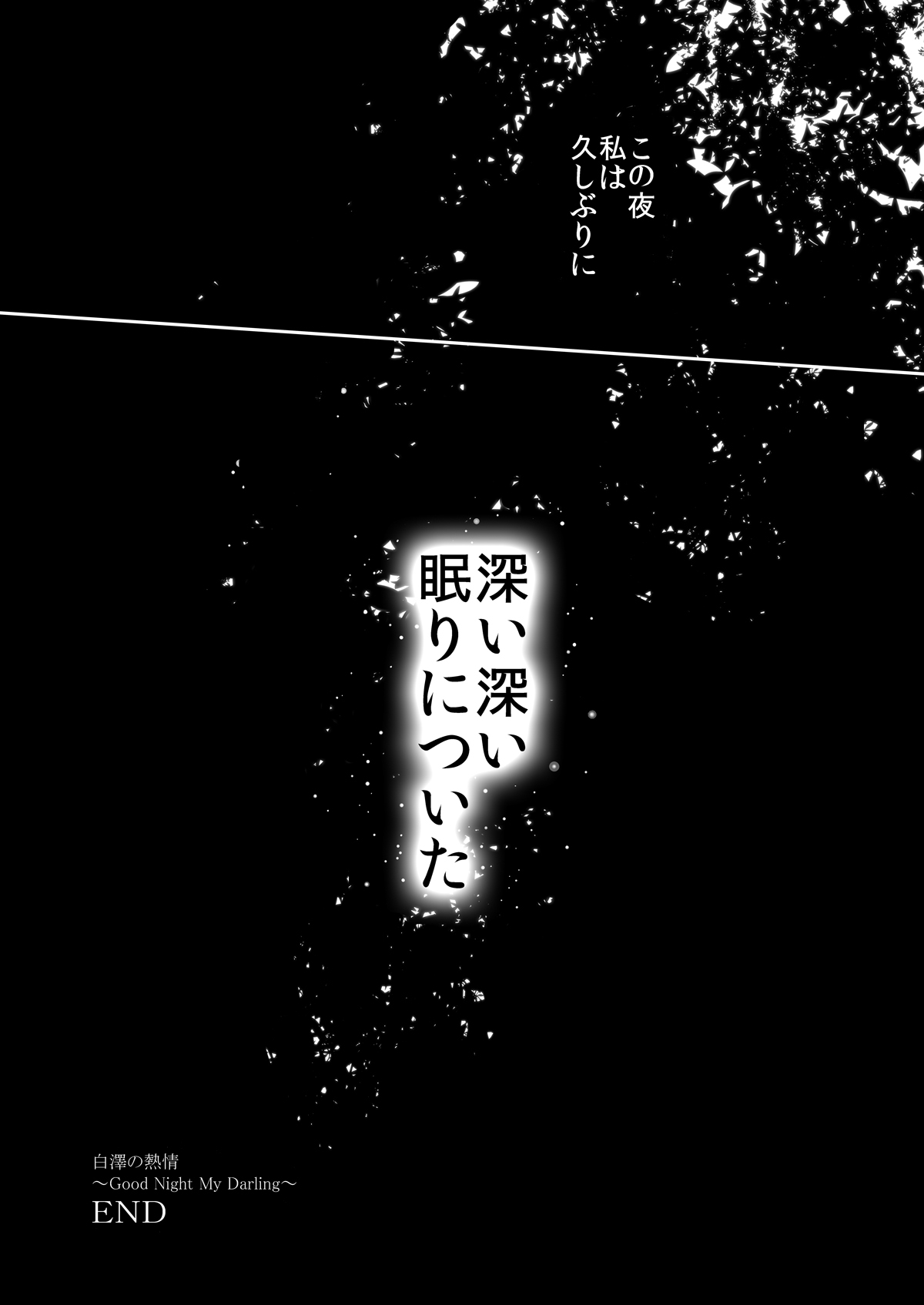 この夜
私は
久しぶりに

深い深い
眠りについた

白澤の熱情
～Good Night My Darling～
END